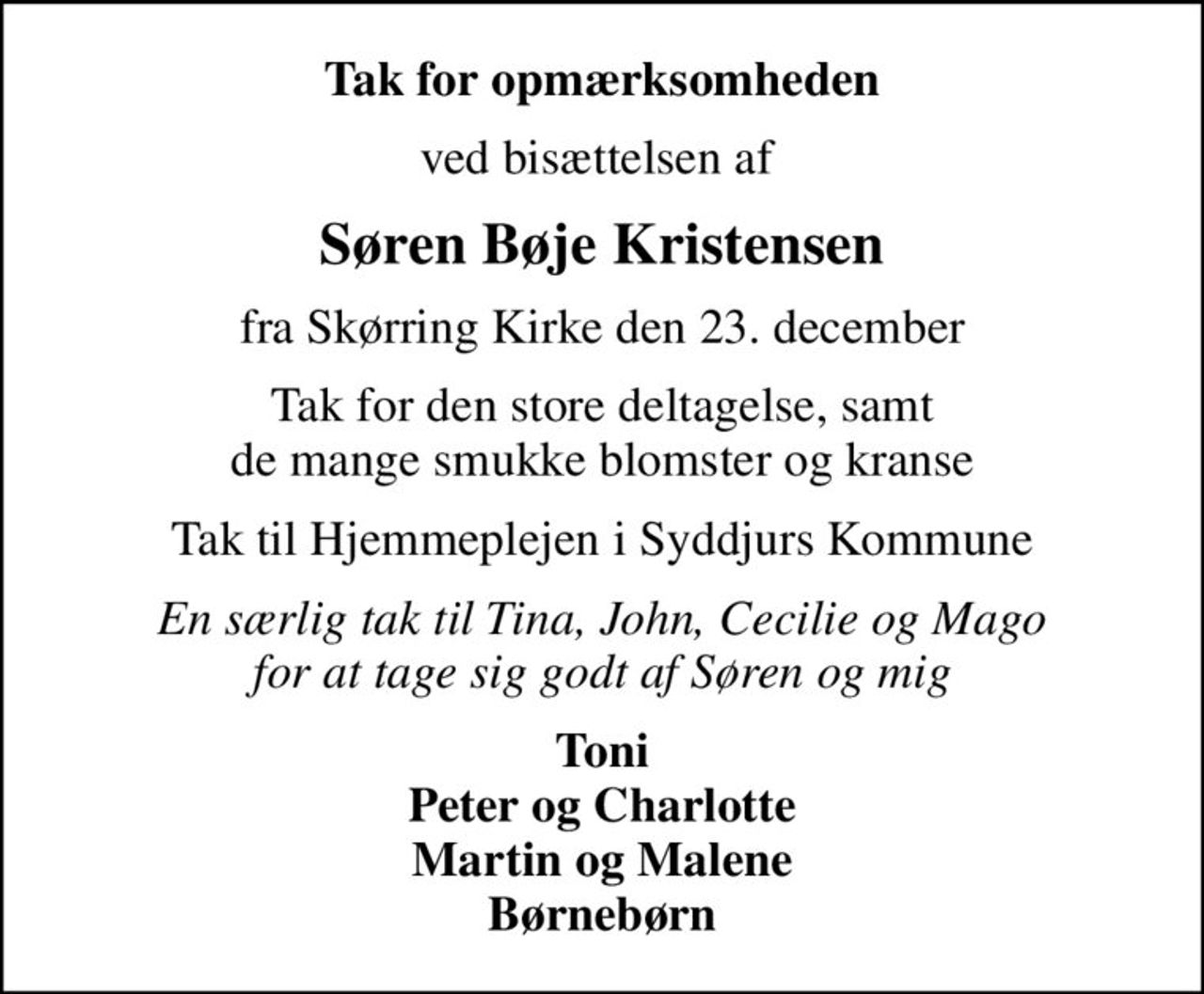 Tak for opmærksomheden

ved bisættelsen af

Søren Bøje Kristensen

fra Skørring Kirke den 23. december

Tak for den store deltagelse, samt de mange smukke blomster og kranse

Tak til Hjemmeplejen i Syddjurs Kommune

En særlig tak til Tina, John, Cecilie og Mago for at tage sig godt af Søren og mig

Toni
Peter og Charlotte
Martin og Malene
Børnebørn